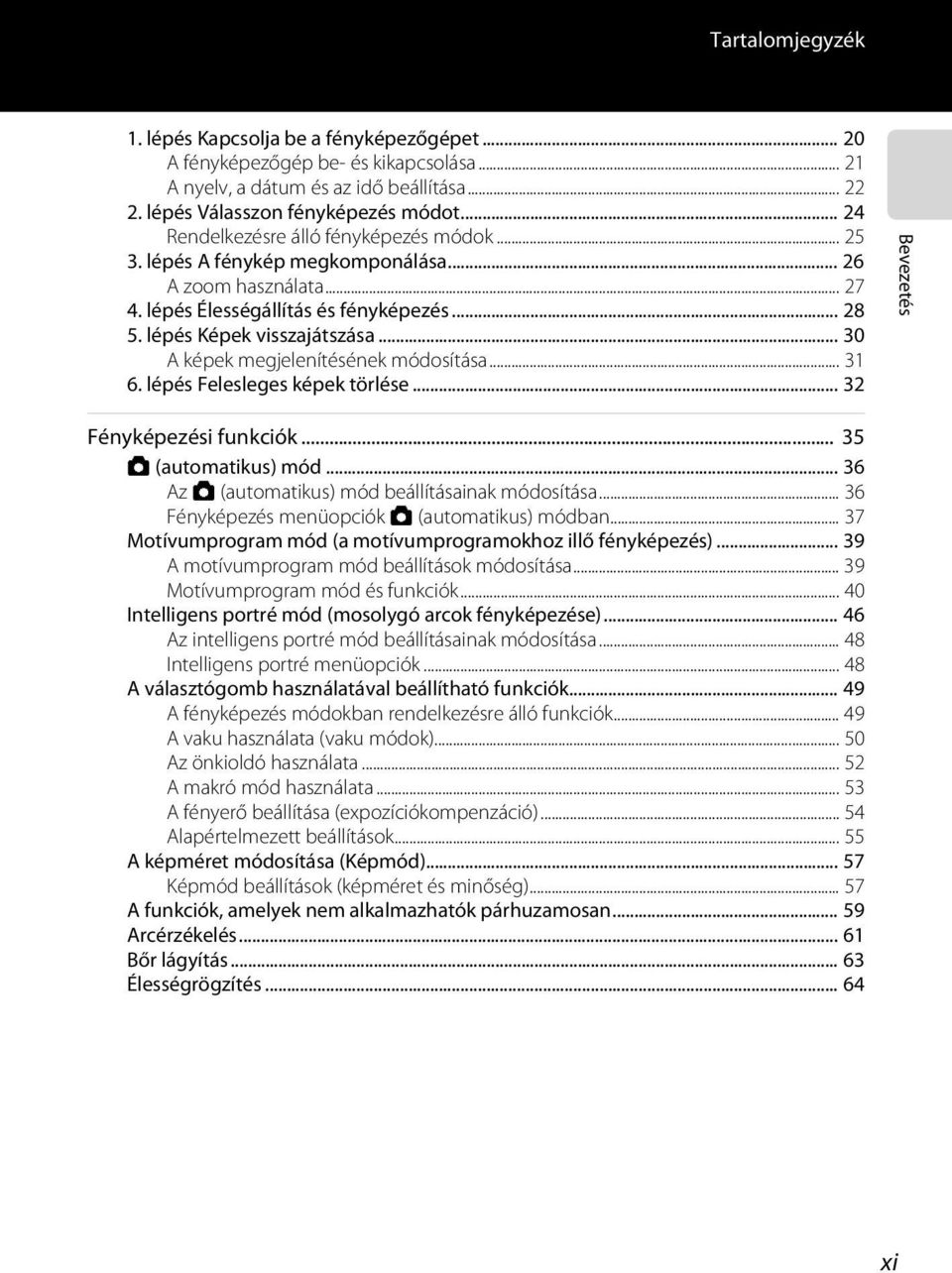 Tartalomjegyzék

1. lépés Kapcsolja be a fényképezőgépet ... 20
A fényképezőgép be- és kikapcsolása ... 21
A nyelv, a dátum és az idő beállítása ... 22
2. lépés Válasszon fényképezés módot ... 24
Rendelkezésre álló fényképezés módok ... 25
3. lépés A fénykép megkomponálása ... 26
A zoom használata ... 27
4. lépés Élességállítás és fényképezés ... 28
5. lépés Képek visszajátszása ... 30
A képek megjelenítésének módosítása ... 31
6. lépés Felesleges képek törlése ... 32

Bevezetés

Fényképezési funkciók ... 35
(automatikus) mód ... 36
Az (automatikus) mód beállításainak módosítása ... 36
Fényképezés menüopciók (automatikus) módban ... 37
Motívumprogram mód (a motívumprogramokhoz illő fényképezés) ... 39
A motívumprogram mód beállítások módosítása ... 39
Motívumprogram mód és funkciók ... 40
Intelligens portré mód (mosolygó arcok fényképezése) ... 46
Az intelligens portré mód beállításainak módosítása ... 48
Intelligens portré menüopciók ... 48
A választógomb használatával beállítható funkciók ... 49
A fényképezés módokban rendelkezésre álló funkciók ... 49
A vaku használata (vaku módok) ... 50
Az önkioldó használata ... 52
A makró mód használata ... 53
A fényerő beállítása (expozíciókompenzáció) ... 54
Alapértelmezett beállítások ... 55
A képméret módosítása (Képmód) ... 57
Képmód beállítások (képméret és minőség) ... 57
A funkciók, amelyek nem alkalmazhatók párhuzamosan ... 59
Arcérzékelés ... 61
Bőr lágyítás ... 63
Élességrögzítés ... 64

xi